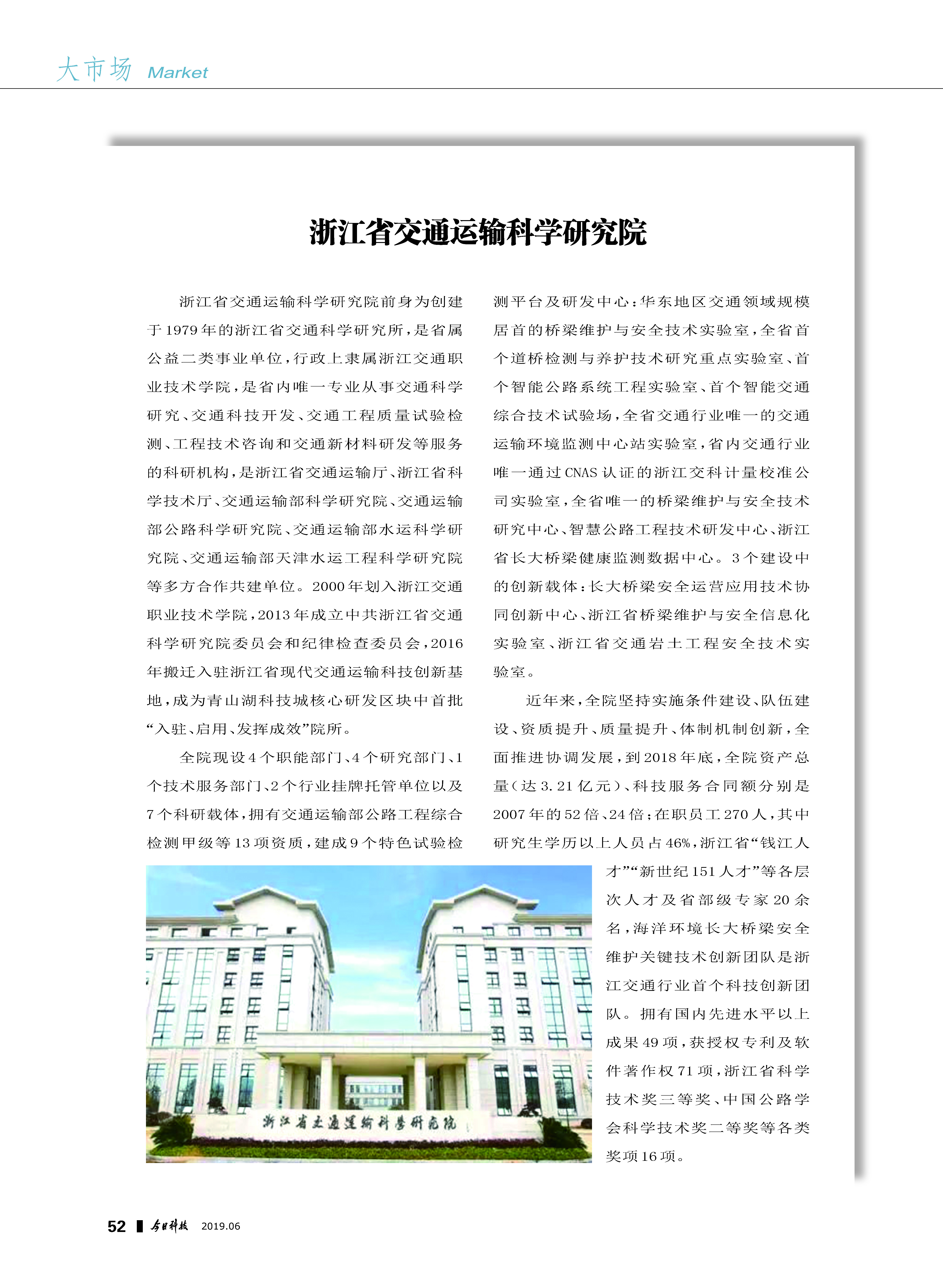 大市场 Market

浙江省交通运输科学研究院

浙江省交通运输科学研究院前身为创建于1979年的浙江省交通科学研究所，是省属公益二类事业单位，行政上隶属浙江交通职业技术学院，是省内唯一专业从事交通科学研究、交通科技开发、交通工程质量试验检测、工程技术咨询和交通新材料研发等服务的科研机构，是浙江省交通运输厅、浙江省科学技术厅、交通运输部科学研究院、交通运输部公路科学研究院、交通运输部水运科学研究院、交通运输部天津水运工程科学研究院等多方合作共建单位。2000年划入浙江交通职业技术学院，2013年成立中共浙江省交通科学研究院委员会和纪律检查委员会，2016年搬迁入驻浙江省现代交通运输科技创新基地，成为青山湖科技城核心研发区块中首批“入驻、启用、发挥成效”院所。

全院现设4个职能部门、4个研究部门、1个技术服务部门、2个行业挂牌托管单位以及7个科研载体，拥有交通运输部公路工程综合检测甲级等13项资质，建成9个特色试验检测平台及研发中心：华东地区交通领域规模居首的桥梁维护与安全技术实验室，全省首个道桥检测与养护技术研究重点实验室、首个智能公路系统工程实验室、首个智能交通综合技术试验场，全省交通行业唯一的交通运输环境监测中心站实验室，省内交通行业唯一通过CNAS认证的浙江交科计量校准公司实验室，全省唯一的桥梁维护与安全技术研究中心、智慧公路工程技术研发中心、浙江省长大桥梁健康监测数据中心。3个建设中的创新载体：长大桥梁安全运营应用技术协同创新中心、浙江省桥梁维护与安全信息化实验室、浙江省交通岩土工程安全技术实验室。

近年来，全院坚持实施条件建设、队伍建设、资质提升、质量提升、体制机制创新，全面推进协调发展，到2018年底，全院资产总量（达3.21亿元）、科技服务合同额分别是2007年的52倍、24倍；在职员工270人，其中研究生学历以上人员占46%，浙江省“钱江人才”“新世纪151人才”等各层次人才及省部级专家20余名，海洋环境长大桥梁安全维护关键技术创新团队是浙江交通行业首个科技创新团队。拥有国内先进水平以上成果49项，获授权专利及软件著作权71项，浙江省科学技术奖三等奖、中国公路学会科学技术奖二等奖等各类奖项16项。

浙江省交通运输科学研究院

52 今日科技 2019.06